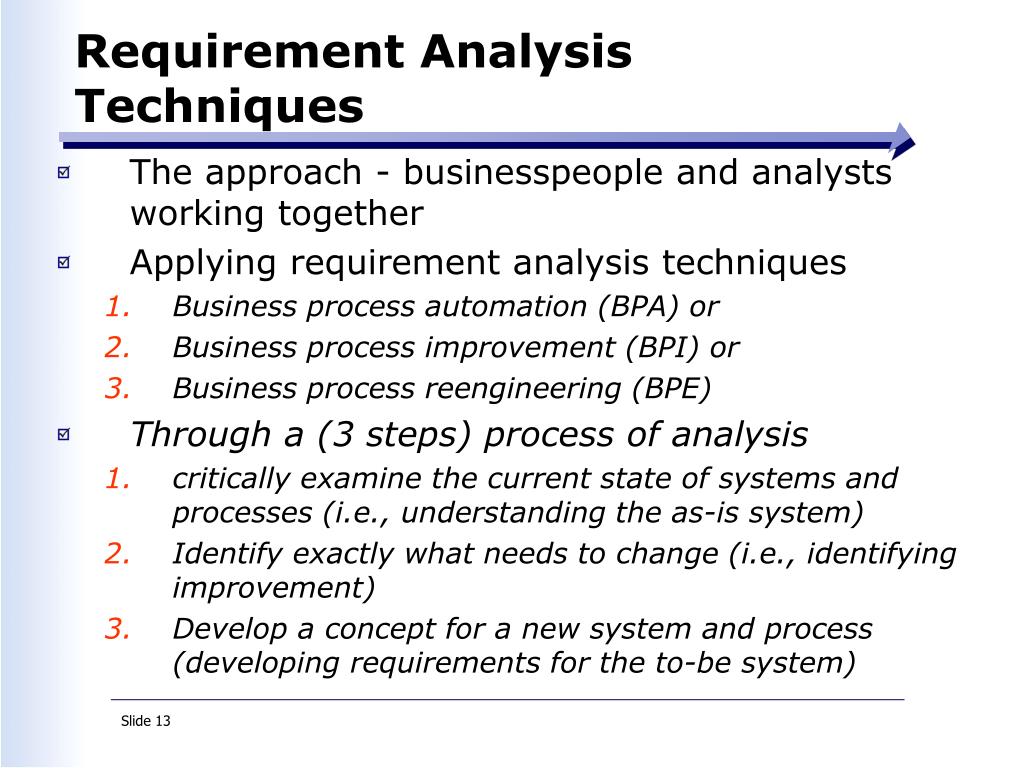 Requirement Analysis Techniques

The approach - businesspeople and analysts working together

Applying requirement analysis techniques

1. Business process automation (BPA) or
2. Business process improvement (BPI) or
3. Business process reengineering (BPE)

Through a (3 steps) process of analysis

1. critically examine the current state of systems and processes (i.e., understanding the as-is system)
2. Identify exactly what needs to change (i.e., identifying improvement)
3. Develop a concept for a new system and process (developing requirements for the to-be system)

Slide 13